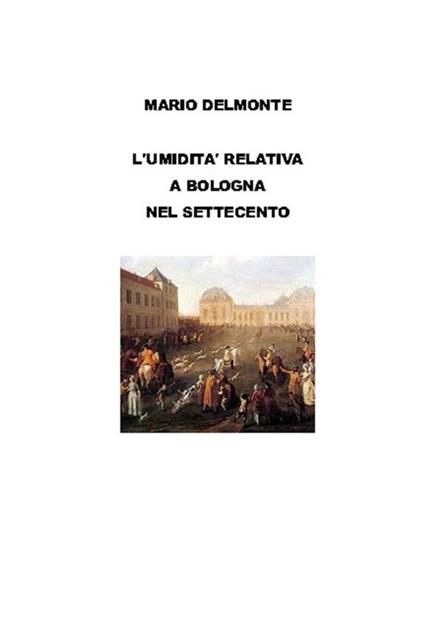 MARIO DELMONTE

L'UMIDITA' RELATIVA
A BOLOGNA
NEL SETTECENTO